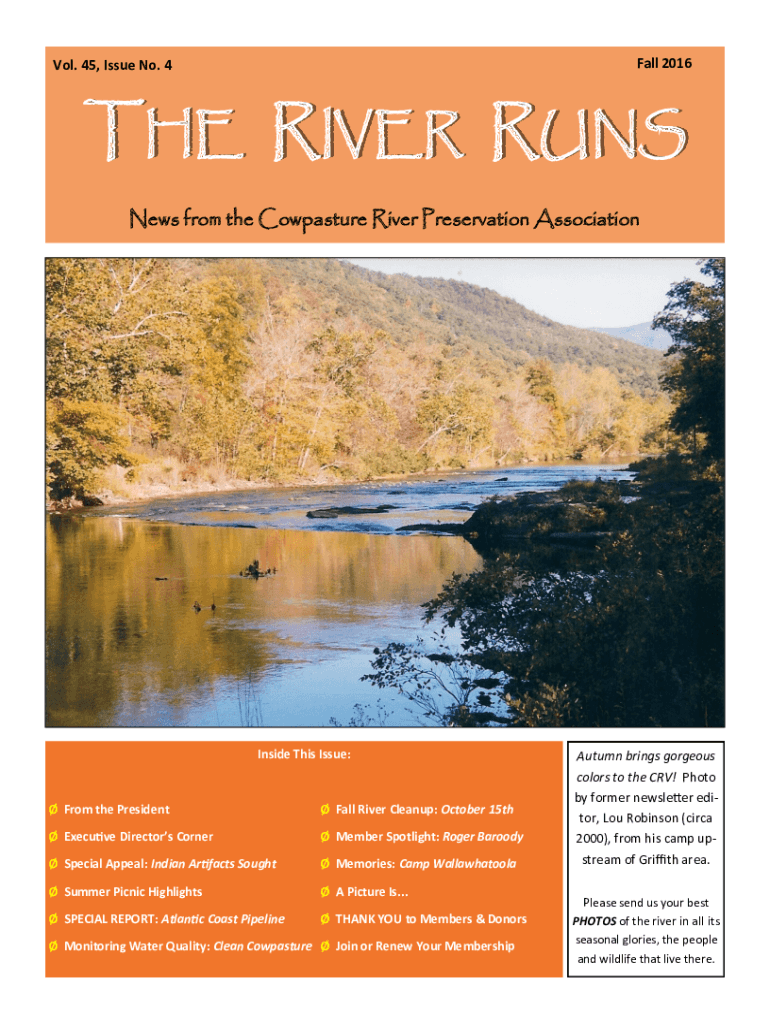 Vol. 45, Issue No. 4

Fall 2016

THE RIVER RUNS

News from the Cowpasture River Preservation Association

Inside This Issue:

Ø From the President

Ø Executive Director's Corner

Ø Special Appeal: Indian Artifacts Sought

Ø Summer Picnic Highlights

Ø SPECIAL REPORT: Atlantic Coast Pipeline

Ø Monitoring Water Quality: Clean Cowpasture

Ø Fall River Cleanup: October 15th

Ø Member Spotlight: Roger Baroody

Ø Memories: Camp Wallawhatoola

Ø A Picture Is...

Ø THANK YOU to Members & Donors

Ø Join or Renew Your Membership

Autumn brings gorgeous colors to the CRV! Photo by former newsletter editor, Lou Robinson (circa 2000), from his camp upstream of Griffith area.

Please send us your best PHOTOS of the river in all its seasonal glories, the people and wildlife that live there.